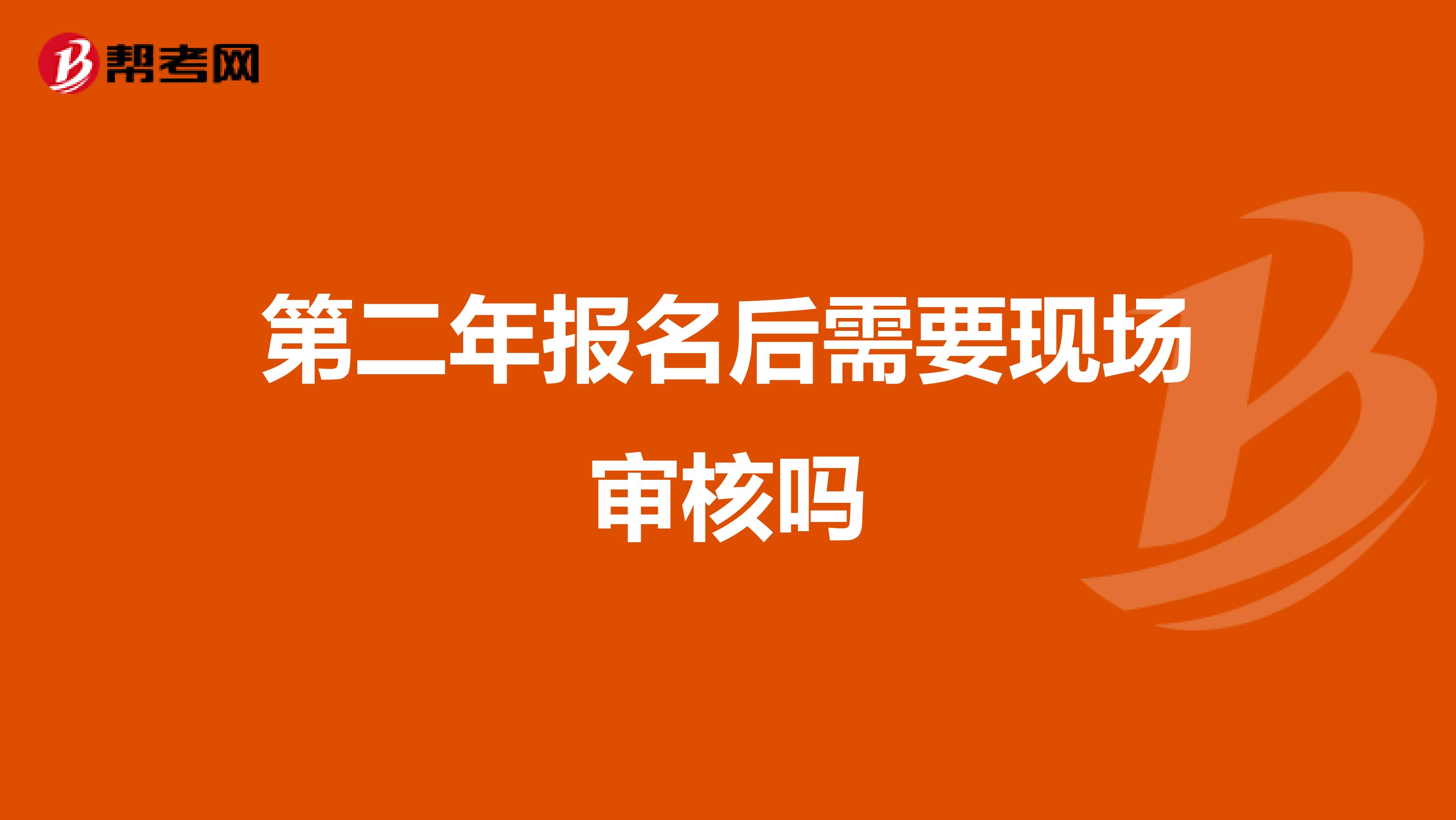 帮考网

第二年报名后需要现场审核吗